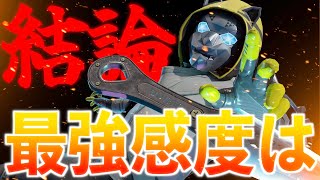 結論

最強感度は